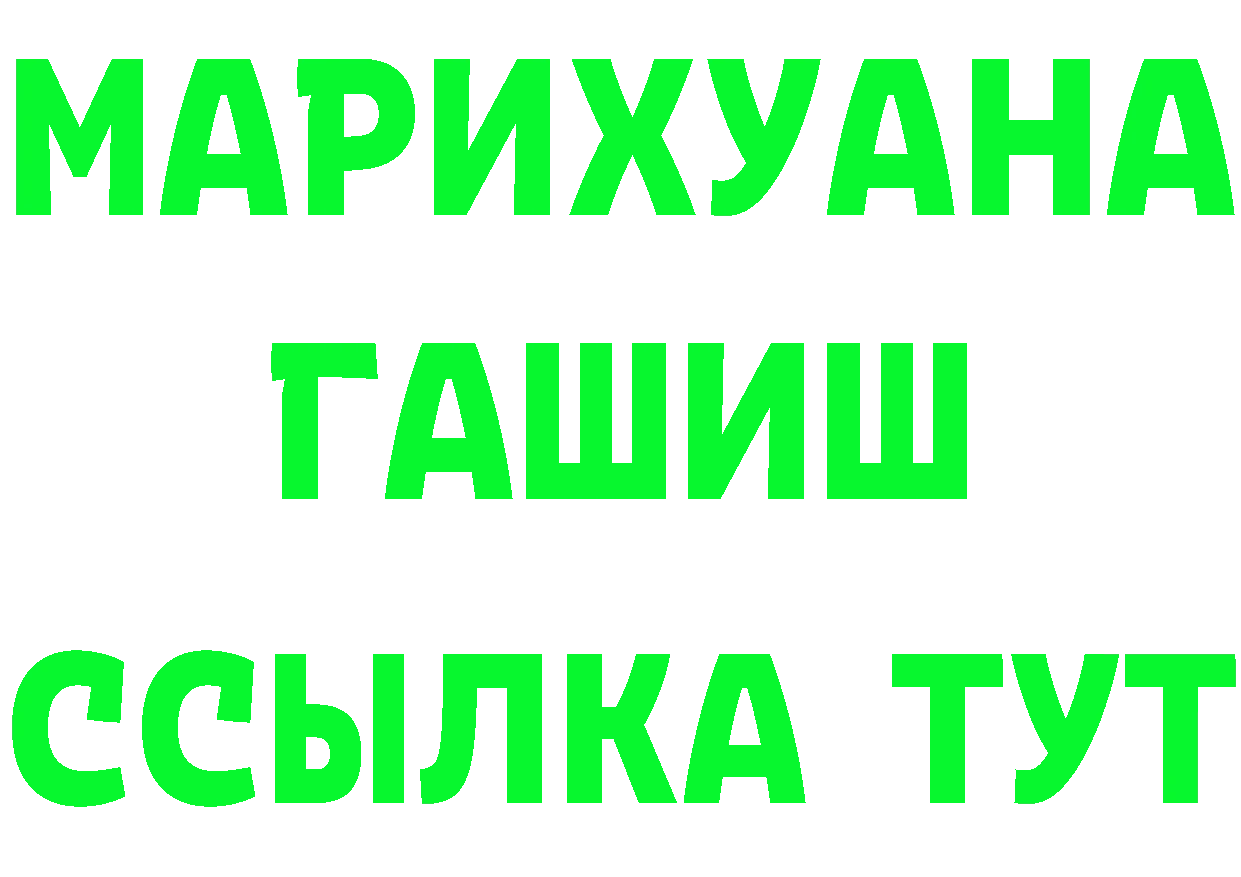 МАРИХУАНА
ГАШИШ
ССЫЛКА ТУТ